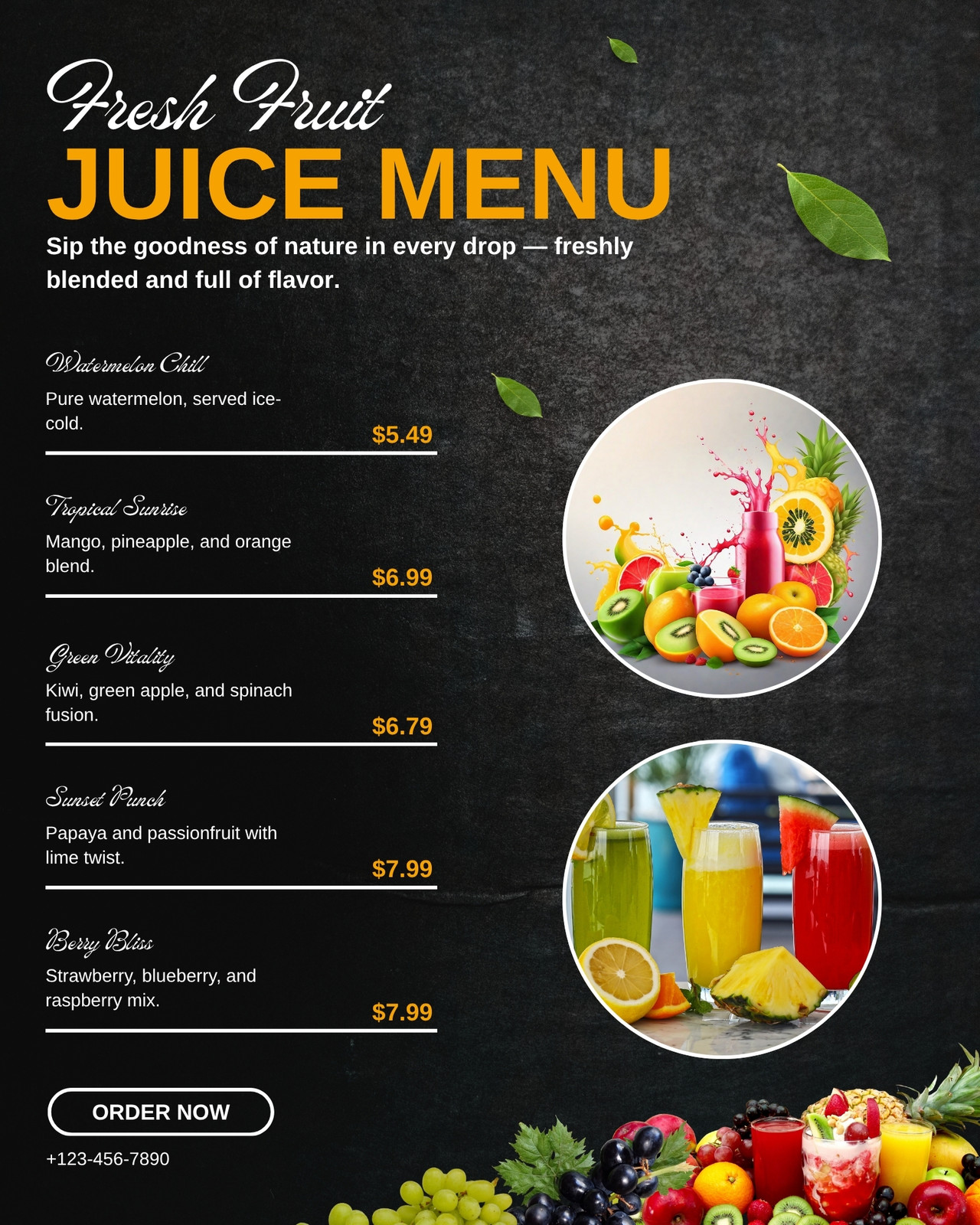 Fresh Fruit
JUICE MENU

Sip the goodness of nature in every drop — freshly blended and full of flavor.

Watermelon Chill

Pure watermelon, served ice-cold.

$5.49

Tropical Sunrise

Mango, pineapple, and orange blend.

$6.99

Green Vitality

Kiwi, green apple, and spinach fusion.

$6.79

Sunset Punch

Papaya and passionfruit with lime twist.

$7.99

Berry Bliss

Strawberry, blueberry, and raspberry mix.

$7.99

ORDER NOW

+123-456-7890